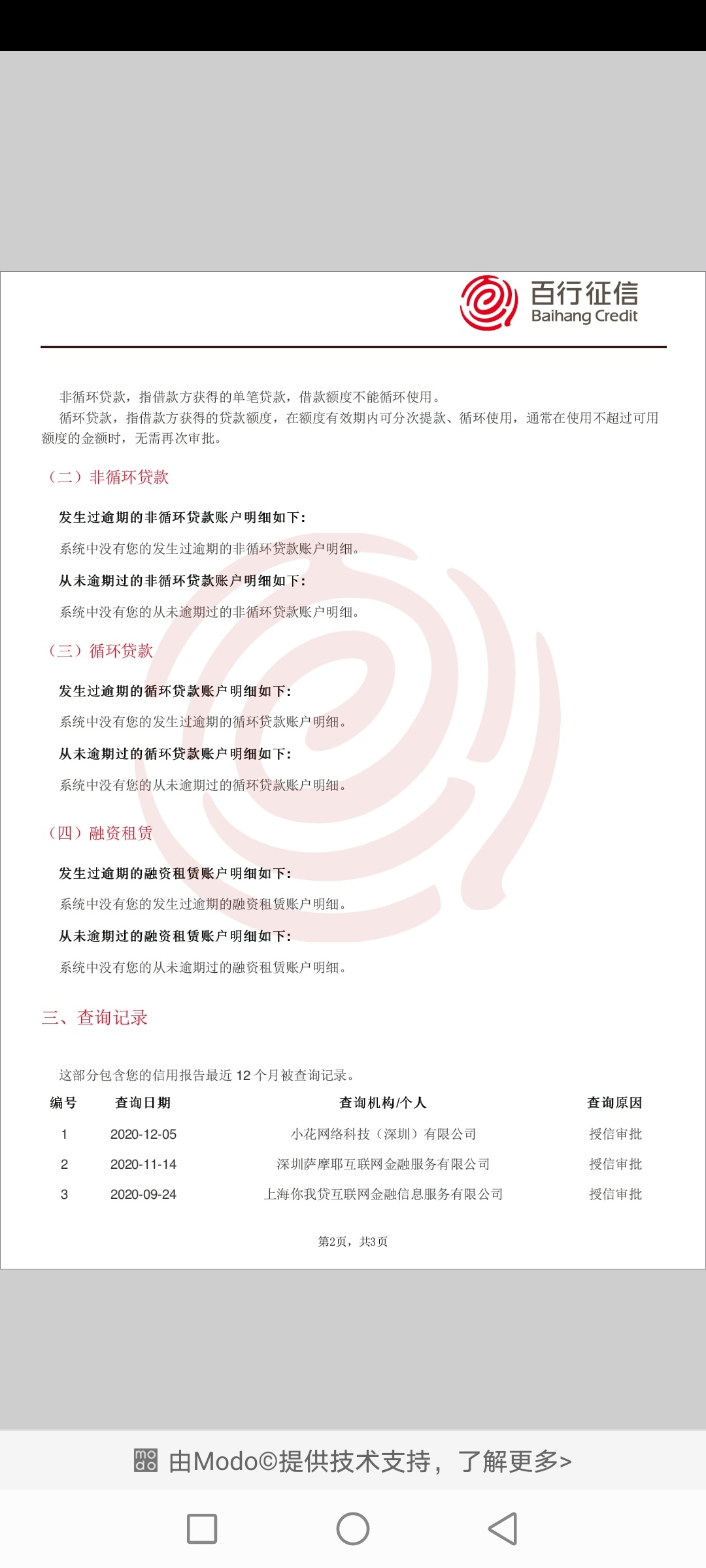 百行征信
Baihang Credit

非循环贷款，指借款方获得的单笔贷款，借款额度不能循环使用。
循环贷款，指借款方获得的贷款额度，在额度有效期内可分次提款、循环使用，通常在使用不超过可用额度的金额时，无需再次审批。

（二）非循环贷款

发生过逾期的非循环贷款账户明细如下：

系统中没有您的发生过逾期的非循环贷款账户明细。

从未逾期过的非循环贷款账户明细如下：

系统中没有您的从未逾期过的非循环贷款账户明细。

（三）循环贷款

发生过逾期的循环贷款账户明细如下：

系统中没有您的发生过逾期的循环贷款账户明细。

从未逾期过的循环贷款账户明细如下：

系统中没有您的从未逾期过的循环贷款账户明细。

（四）融资租赁

发生过逾期的融资租赁账户明细如下：

系统中没有您的发生过逾期的融资租赁账户明细。

从未逾期过的融资租赁账户明细如下：

系统中没有您的从未逾期过的融资租赁账户明细。

三、查询记录

这部分包含您的信用报告最近 12 个月被查询记录。

| 编号 | 查询日期 | 查询机构/个人 | 查询原因 |
|---|---|---|---|
| 1 | 2020-12-05 | 小花网络科技（深圳）有限公司 | 授信审批 |
| 2 | 2020-11-14 | 深圳萨摩耶互联网金融服务有限公司 | 授信审批 |
| 3 | 2020-09-24 | 上海你我贷互联网金融信息服务有限公司 | 授信审批 |

第2页，共3页

由Modo©提供技术支持，了解更多>